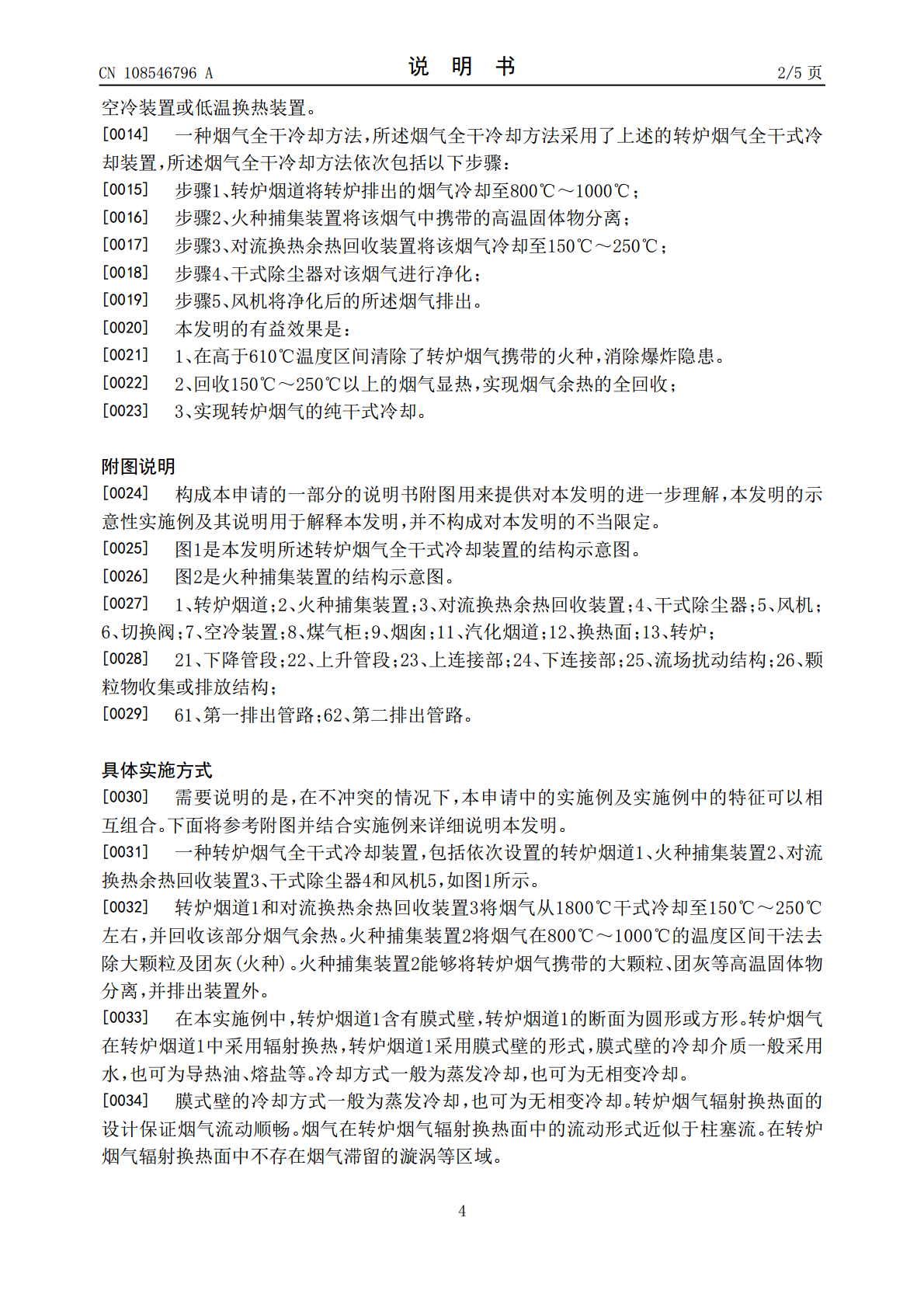 CN 108546796 A　　　　　　　　　　说　明　书　　　　　　　　　　2/5 页

空冷装置或低温换热装置。

[0014]　一种烟气全干冷却方法，所述烟气全干冷却方法采用了上述的转炉烟气全干式冷却装置，所述烟气全干冷却方法依次包括以下步骤：

[0015]　步骤1、转炉烟道将转炉排出的烟气冷却至800℃～1000℃；

[0016]　步骤2、火种捕集装置将该烟气中携带的高温固体物分离；

[0017]　步骤3、对流换热余热回收装置将该烟气冷却至150℃～250℃；

[0018]　步骤4、干式除尘器对该烟气进行净化；

[0019]　步骤5、风机将净化后的所述烟气排出。

[0020]　本发明的有益效果是：

[0021]　1、在高于610℃温度区间清除了转炉烟气携带的火种，消除爆炸隐患。

[0022]　2、回收150℃～250℃以上的烟气显热，实现烟气余热的全回收；

[0023]　3、实现转炉烟气的纯干式冷却。

附图说明

[0024]　构成本申请的一部分的说明书附图用来提供对本发明的进一步理解，本发明的示意性实施例及其说明用于解释本发明，并不构成对本发明的不当限定。

[0025]　图1是本发明所述转炉烟气全干式冷却装置的结构示意图。

[0026]　图2是火种捕集装置的结构示意图。

[0027]　1、转炉烟道；2、火种捕集装置；3、对流换热余热回收装置；4、干式除尘器；5、风机；6、切换阀；7、空冷装置；8、煤气柜；9、烟囱；11、汽化烟道；12、换热面；13、转炉；

[0028]　21、下降管段；22、上升管段；23、上连接部；24、下连接部；25、流场扰动结构；26、颗粒物收集或排放结构；

[0029]　61、第一排出管路；62、第二排出管路。

具体实施方式

[0030]　需要说明的是，在不冲突的情况下，本申请中的实施例及实施例中的特征可以相互组合。下面将参考附图并结合实施例来详细说明本发明。

[0031]　一种转炉烟气全干式冷却装置，包括依次设置的转炉烟道1、火种捕集装置2、对流换热余热回收装置3、干式除尘器4和风机5，如图1所示。

[0032]　转炉烟道1和对流换热余热回收装置3将烟气从1800℃干式冷却至150℃～250℃左右，并回收该部分烟气余热。火种捕集装置2将烟气在800℃～1000℃的温度区间干法去除大颗粒及团灰(火种)。火种捕集装置2能够将转炉烟气携带的大颗粒、团灰等高温固体物分离，并排出装置外。

[0033]　在本实施例中，转炉烟道1含有膜式壁，转炉烟道1的断面为圆形或方形。转炉烟气在转炉烟道1中采用辐射换热，转炉烟道1采用膜式壁的形式，膜式壁的冷却介质一般采用水，也可为导热油、熔盐等。冷却方式一般为蒸发冷却，也可为无相变冷却。

[0034]　膜式壁的冷却方式一般为蒸发冷却，也可为无相变冷却。转炉烟气辐射换热面的设计保证烟气流动顺畅。烟气在转炉烟气辐射换热面中的流动形式近似于柱塞流。在转炉烟气辐射换热面中不存在烟气滞留的漩涡等区域。

4